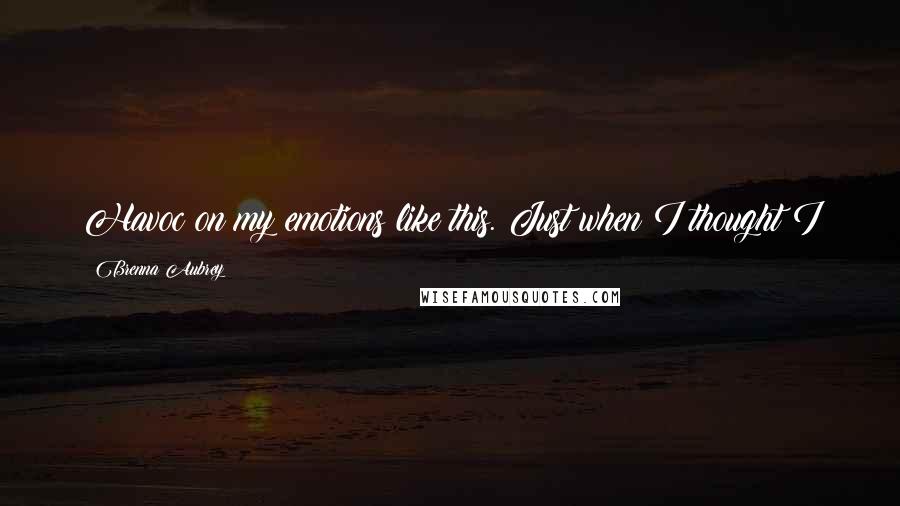 Havoc on my emotions like this. Just when I thought I

Brenna Aubrey

WISEFAMOUSQUOTES.COM